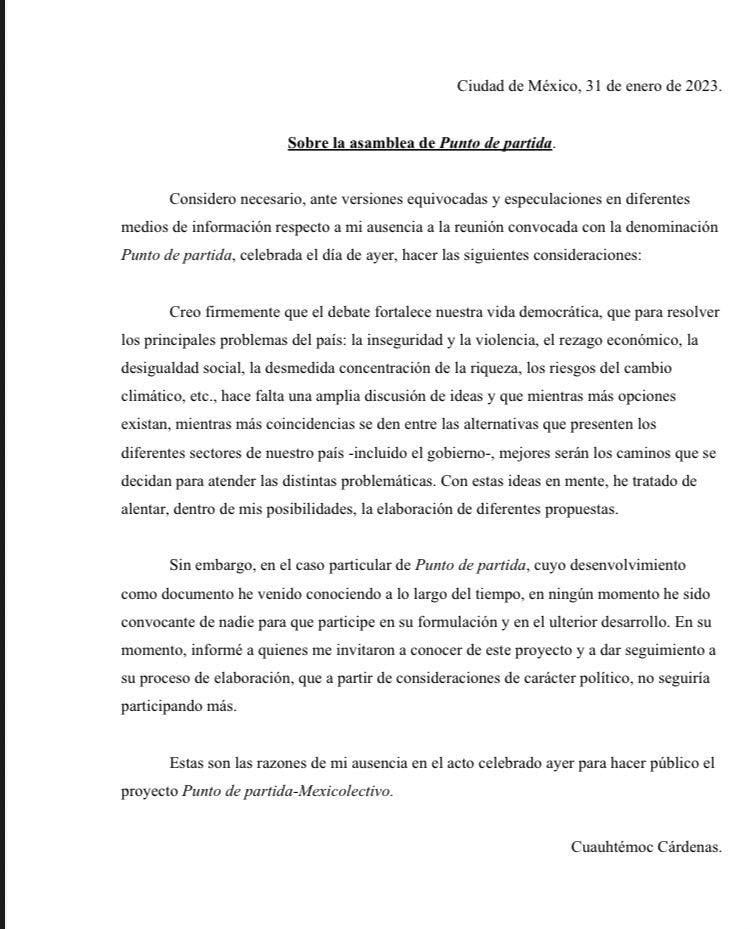 Ciudad de México, 31 de enero de 2023.

Sobre la asamblea de Punto de partida.

Considero necesario, ante versiones equivocadas y especulaciones en diferentes medios de información respecto a mi ausencia a la reunión convocada con la denominación Punto de partida, celebrada el día de ayer, hacer las siguientes consideraciones:

Creo firmemente que el debate fortalece nuestra vida democrática, que para resolver los principales problemas del país: la inseguridad y la violencia, el rezago económico, la desigualdad social, la desmedida concentración de la riqueza, los riesgos del cambio climático, etc., hace falta una amplia discusión de ideas y que mientras más opciones existan, mientras más coincidencias se den entre las alternativas que presenten los diferentes sectores de nuestro país -incluido el gobierno-, mejores serán los caminos que se decidan para atender las distintas problemáticas. Con estas ideas en mente, he tratado de alentar, dentro de mis posibilidades, la elaboración de diferentes propuestas.

Sin embargo, en el caso particular de Punto de partida, cuyo desenvolvimiento como documento he venido conociendo a lo largo del tiempo, en ningún momento he sido convocante de nadie para que participe en su formulación y en el ulterior desarrollo. En su momento, informé a quienes me invitaron a conocer de este proyecto y a dar seguimiento a su proceso de elaboración, que a partir de consideraciones de carácter político, no seguiría participando más.

Estas son las razones de mi ausencia en el acto celebrado ayer para hacer público el proyecto Punto de partida-Mexicolectivo.

Cuauhtémoc Cárdenas.